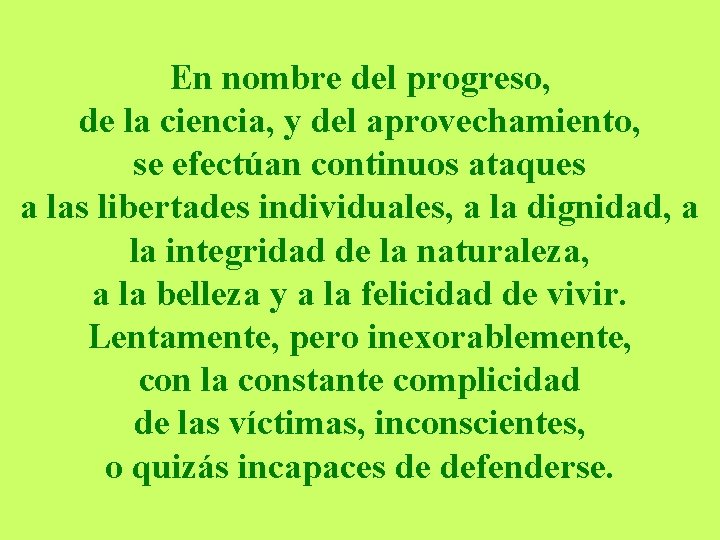 En nombre del progreso,
de la ciencia, y del aprovechamiento,
se efectúan continuos ataques
a las libertades individuales, a la dignidad, a la integridad de la naturaleza,
a la belleza y a la felicidad de vivir.
Lentamente, pero inexorablemente,
con la constante complicidad
de las víctimas, inconscientes,
o quizás incapaces de defenderse.